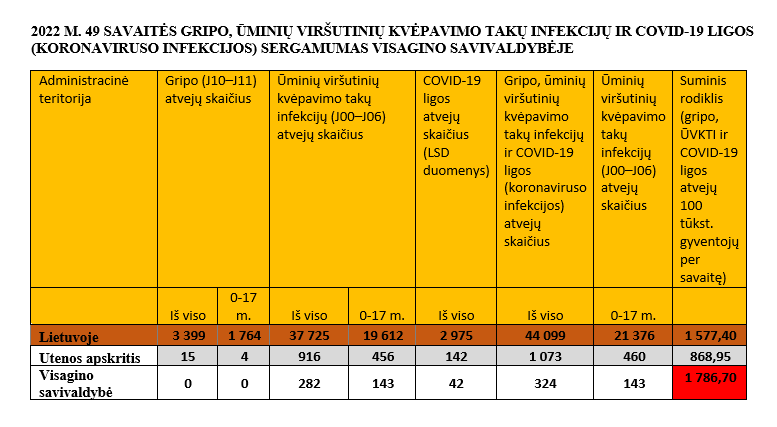 2022 M. 49 SAVAITĖS GRIPO, ŪMINIŲ VIRŠUTINIŲ KVĖPAVIMO TAKŲ INFEKCIJŲ IR COVID-19 LIGOS (KORONAVIRUSO INFEKCIJOS) SERGAMUMAS VISAGINO SAVIVALDYBĖJE

| Administracinė teritorija | Gripo (J10–J11) atvejų skaičius | | Ūminių viršutinių kvėpavimo takų infekcijų (J00–J06) atvejų skaičius | | COVID-19 ligos atvejų skaičius (LSD duomenys) | Gripo, ūminių viršutinių kvėpavimo takų infekcijų ir COVID-19 ligos (koronaviruso infekcijos) atvejų skaičius | Ūminių viršutinių kvėpavimo takų infekcijų (J00–J06) atvejų skaičius | Suminis rodiklis (gripo, ŪVKTI ir COVID-19 ligos atvejų 100 tūkst. gyventojų per savaitę) |
|---|---|---|---|---|---|---|---|---|
| | Iš viso | 0-17 m. | Iš viso | 0-17 m. | Iš viso | Iš viso | 0-17 m. | |
| Lietuvoje | 3 399 | 1 764 | 37 725 | 19 612 | 2 975 | 44 099 | 21 376 | 1 577,40 |
| Utenos apskritis | 15 | 4 | 916 | 456 | 142 | 1 073 | 460 | 868,95 |
| Visagino savivaldybė | 0 | 0 | 282 | 143 | 42 | 324 | 143 | 1 786,70 |